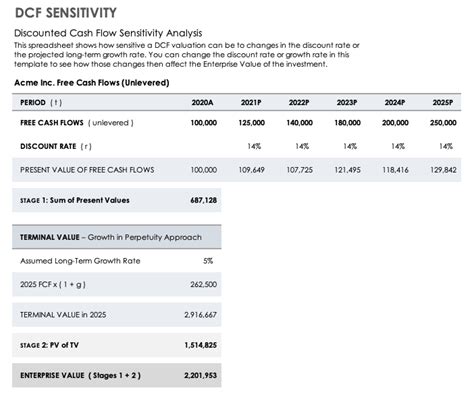 DCF SENSITIVITY

Discounted Cash Flow Sensitivity Analysis

This spreadsheet shows how sensitive a DCF valuation can be to changes in the discount rate or the projected long-term growth rate. You can change the discount rate or growth rate in this template to see how those changes then affect the Enterprise Value of the investment.

Acme Inc. Free Cash Flows (Unlevered)

| PERIOD ( t ) | 2020A | 2021P | 2022P | 2023P | 2024P | 2025P |
|---|---|---|---|---|---|---|
| FREE CASH FLOWS ( unlevered ) | 100,000 | 125,000 | 140,000 | 180,000 | 200,000 | 250,000 |
| DISCOUNT RATE ( r ) | | 14% | 14% | 14% | 14% | 14% |
| PRESENT VALUE OF FREE CASH FLOWS | 100,000 | 109,649 | 107,725 | 121,495 | 118,416 | 129,842 |

| STAGE 1: Sum of Present Values | 687,128 |
|---|---|

| TERMINAL VALUE – Growth in Perpetuity Approach | |
|---|---|
| Assumed Long-Term Growth Rate | 5% |
| 2025 FCF x ( 1 + g ) | 262,500 |
| TERMINAL VALUE in 2025 | 2,916,667 |
| STAGE 2: PV of TV | 1,514,825 |
| ENTERPRISE VALUE ( Stages 1 + 2 ) | 2,201,953 |